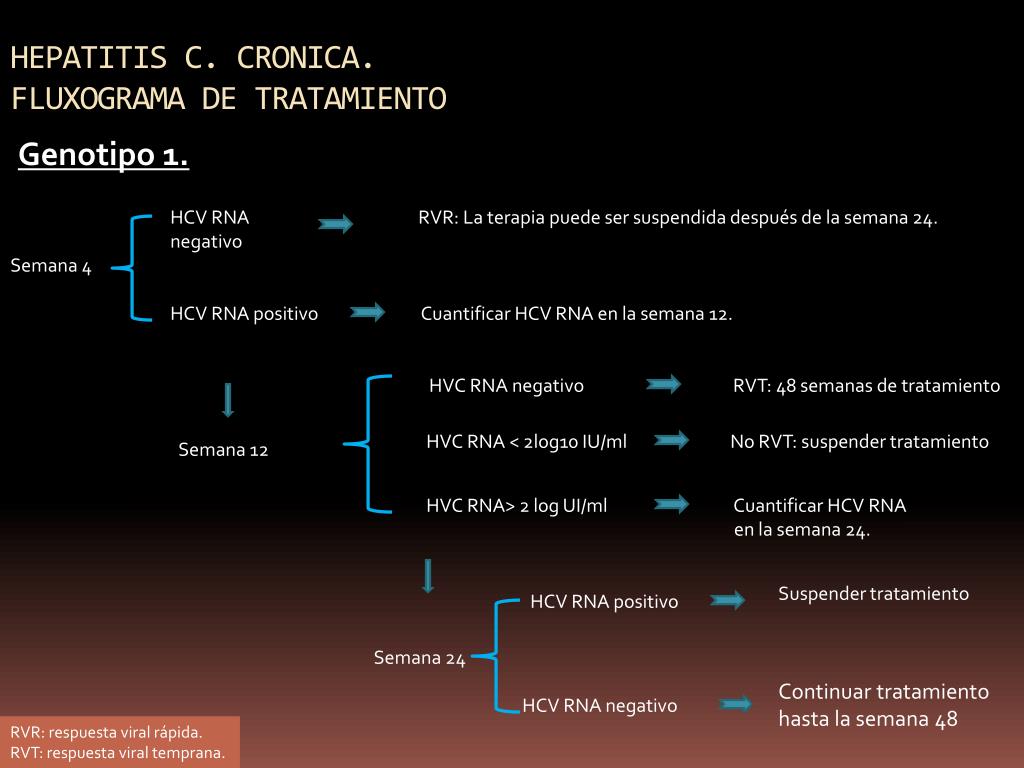 HEPATITIS C. CRONICA.
FLUXOGRAMA DE TRATAMIENTO

Genotipo 1.

Semana 4

HCV RNA negativo

RVR: La terapia puede ser suspendida después de la semana 24.

HCV RNA positivo

Cuantificar HCV RNA en la semana 12.

Semana 12

HVC RNA negativo

RVT: 48 semanas de tratamiento

HVC RNA < 2log10 IU/ml

No RVT: suspender tratamiento

HVC RNA> 2 log UI/ml

Cuantificar HCV RNA en la semana 24.

Semana 24

HCV RNA positivo

Suspender tratamiento

HCV RNA negativo

Continuar tratamiento hasta la semana 48

RVR: respuesta viral rápida.
RVT: respuesta viral temprana.